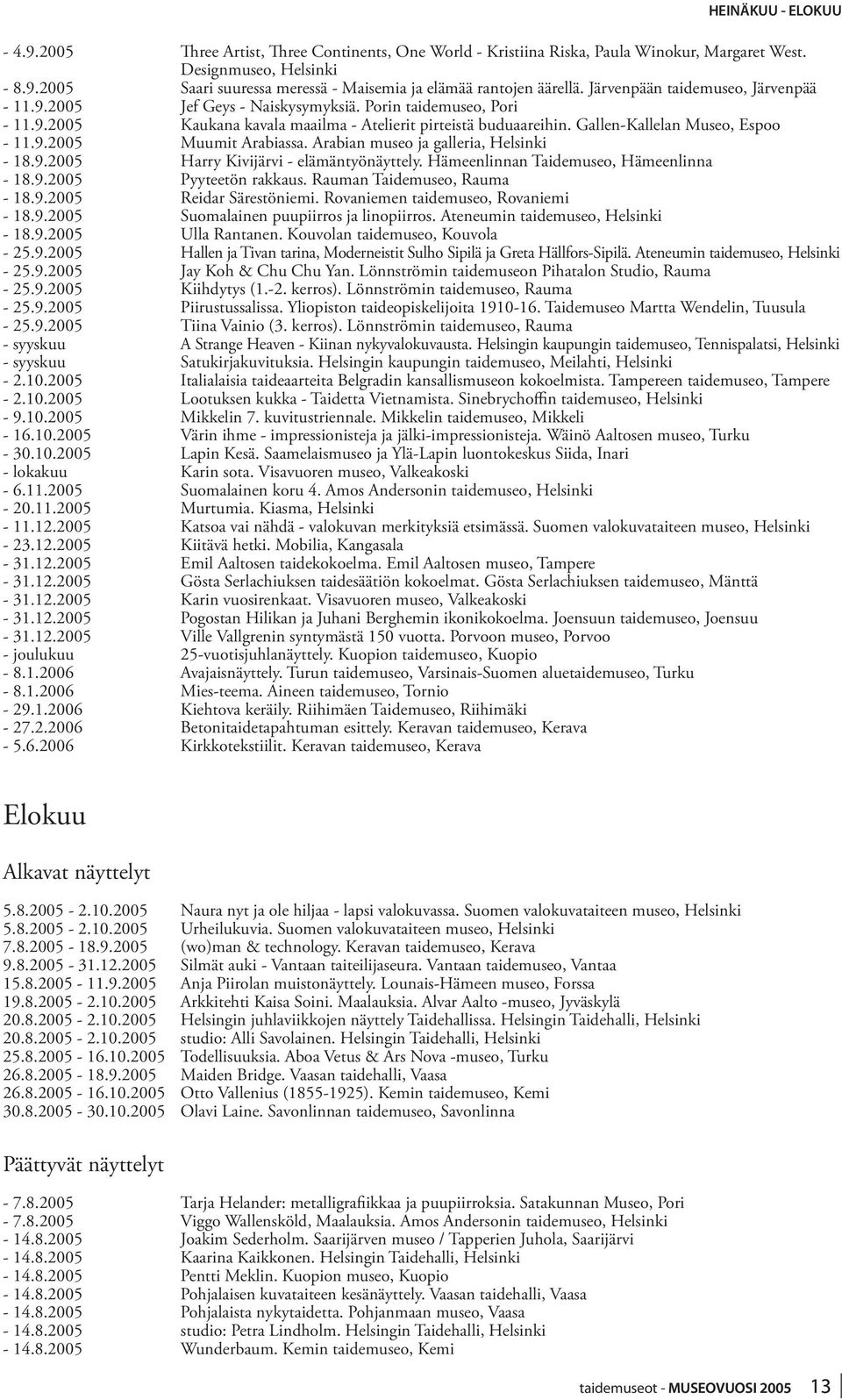 HEINÄKUU - ELOKUU

- 4.9.2005 Three Artist, Three Continents, One World - Kristiina Riska, Paula Winokur, Margaret West. Designmuseo, Helsinki
- 8.9.2005 Saari suuressa meressä - Maisemia ja elämää rantojen äärellä. Järvenpään taidemuseo, Järvenpää
- 11.9.2005 Jef Geys - Naiskysymyksiä. Porin taidemuseo, Pori
- 11.9.2005 Kaukana kavala maailma - Atelierit pirteistä buduaareihin. Gallen-Kallelan Museo, Espoo
- 11.9.2005 Muumit Arabiassa. Arabian museo ja galleria, Helsinki
- 18.9.2005 Harry Kivijärvi - elämäntyönäyttely. Hämeenlinnan Taidemuseo, Hämeenlinna
- 18.9.2005 Pyyteetön rakkaus. Rauman Taidemuseo, Rauma
- 18.9.2005 Reidar Särestöniemi. Rovaniemen taidemuseo, Rovaniemi
- 18.9.2005 Suomalainen puupiirros ja linopiirros. Ateneumin taidemuseo, Helsinki
- 18.9.2005 Ulla Rantanen. Kouvolan taidemuseo, Kouvola
- 25.9.2005 Hallen ja Tivan tarina, Moderneistit Sulho Sipilä ja Greta Hällfors-Sipilä. Ateneumin taidemuseo, Helsinki
- 25.9.2005 Jay Koh & Chu Chu Yan. Lönnströmin taidemuseon Pihatalon Studio, Rauma
- 25.9.2005 Kiihdytys (1.-2. kerros). Lönnströmin taidemuseo, Rauma
- 25.9.2005 Piirustussalissa. Yliopiston taideopiskelijoita 1910-16. Taidemuseo Martta Wendelin, Tuusula
- 25.9.2005 Tiina Vainio (3. kerros). Lönnströmin taidemuseo, Rauma
- syyskuu A Strange Heaven - Kiinan nykyvalokuvausta. Helsingin kaupungin taidemuseo, Tennispalatsi, Helsinki
- syyskuu Satukirjakuvituksia. Helsingin kaupungin taidemuseo, Meilahti, Helsinki
- 2.10.2005 Italialaisia taideaarteita Belgradin kansallismuseon kokoelmista. Tampereen taidemuseo, Tampere
- 2.10.2005 Lootuksen kukka - Taidetta Vietnamista. Sinebrychoffin taidemuseo, Helsinki
- 9.10.2005 Mikkelin 7. kuvitustriennale. Mikkelin taidemuseo, Mikkeli
- 16.10.2005 Värin ihme - impressionisteja ja jälki-impressionisteja. Wäinö Aaltosen museo, Turku
- 30.10.2005 Lapin Kesä. Saamelaismuseo ja Ylä-Lapin luontokeskus Siida, Inari
- lokakuu Karin sota. Visavuoren museo, Valkeakoski
- 6.11.2005 Suomalainen koru 4. Amos Andersonin taidemuseo, Helsinki
- 20.11.2005 Murtumia. Kiasma, Helsinki
- 11.12.2005 Katsoa vai nähdä - valokuvan merkityksiä etsimässä. Suomen valokuvataiteen museo, Helsinki
- 23.12.2005 Kiitävä hetki. Mobilia, Kangasala
- 31.12.2005 Emil Aaltosen taidekokoelma. Emil Aaltosen museo, Tampere
- 31.12.2005 Gösta Serlachiuksen taidesäätiön kokoelmat. Gösta Serlachiuksen taidemuseo, Mänttä
- 31.12.2005 Karin vuosirenkaat. Visavuoren museo, Valkeakoski
- 31.12.2005 Pogostan Hilikan ja Juhani Berghemin ikonikokoelma. Joensuun taidemuseo, Joensuu
- 31.12.2005 Ville Vallgrenin syntymästä 150 vuotta. Porvoon museo, Porvoo
- joulukuu 25-vuotisjuhlanäyttely. Kuopion taidemuseo, Kuopio
- 8.1.2006 Avajaisnäyttely. Turun taidemuseo, Varsinais-Suomen aluetaidemuseo, Turku
- 8.1.2006 Mies-teema. Aineen taidemuseo, Tornio
- 29.1.2006 Kiehtova keräily. Riihimäen Taidemuseo, Riihimäki
- 27.2.2006 Betonitaidetapahtuman esittely. Keravan taidemuseo, Kerava
- 5.6.2006 Kirkkotekstiilit. Keravan taidemuseo, Kerava

Elokuu

Alkavat näyttelyt

5.8.2005 - 2.10.2005 Naura nyt ja ole hiljaa - lapsi valokuvassa. Suomen valokuvataiteen museo, Helsinki
5.8.2005 - 2.10.2005 Urheilukuvia. Suomen valokuvataiteen museo, Helsinki
7.8.2005 - 18.9.2005 (wo)man & technology. Keravan taidemuseo, Kerava
9.8.2005 - 31.12.2005 Silmät auki - Vantaan taiteilijaseura. Vantaan taidemuseo, Vantaa
15.8.2005 - 11.9.2005 Anja Piirolan muistonäyttely. Lounais-Hämeen museo, Forssa
19.8.2005 - 2.10.2005 Arkkitehti Kaisa Soini. Maalauksia. Alvar Aalto -museo, Jyväskylä
20.8.2005 - 2.10.2005 Helsingin juhlaviikkojen näyttely Taidehallissa. Helsingin Taidehalli, Helsinki
20.8.2005 - 2.10.2005 studio: Alli Savolainen. Helsingin Taidehalli, Helsinki
25.8.2005 - 16.10.2005 Todellisuuksia. Aboa Vetus & Ars Nova -museo, Turku
26.8.2005 - 18.9.2005 Maiden Bridge. Vaasan taidehalli, Vaasa
26.8.2005 - 16.10.2005 Otto Vallenius (1855-1925). Kemin taidemuseo, Kemi
30.8.2005 - 30.10.2005 Olavi Laine. Savonlinnan taidemuseo, Savonlinna

Päättyvät näyttelyt

- 7.8.2005 Tarja Helander: metalligrafiikkaa ja puupiirroksia. Satakunnan Museo, Pori
- 7.8.2005 Viggo Wallensköld, Maalauksia. Amos Andersonin taidemuseo, Helsinki
- 14.8.2005 Joakim Sederholm. Saarijärven museo / Tapperien Juhola, Saarijärvi
- 14.8.2005 Kaarina Kaikkonen. Helsingin Taidehalli, Helsinki
- 14.8.2005 Pentti Meklin. Kuopion museo, Kuopio
- 14.8.2005 Pohjalaisen kuvataiteen kesänäyttely. Vaasan taidehalli, Vaasa
- 14.8.2005 Pohjalaista nykytaidetta. Pohjanmaan museo, Vaasa
- 14.8.2005 studio: Petra Lindholm. Helsingin Taidehalli, Helsinki
- 14.8.2005 Wunderbaum. Kemin taidemuseo, Kemi

taidemuseot - MUSEOVUOSI 2005 13